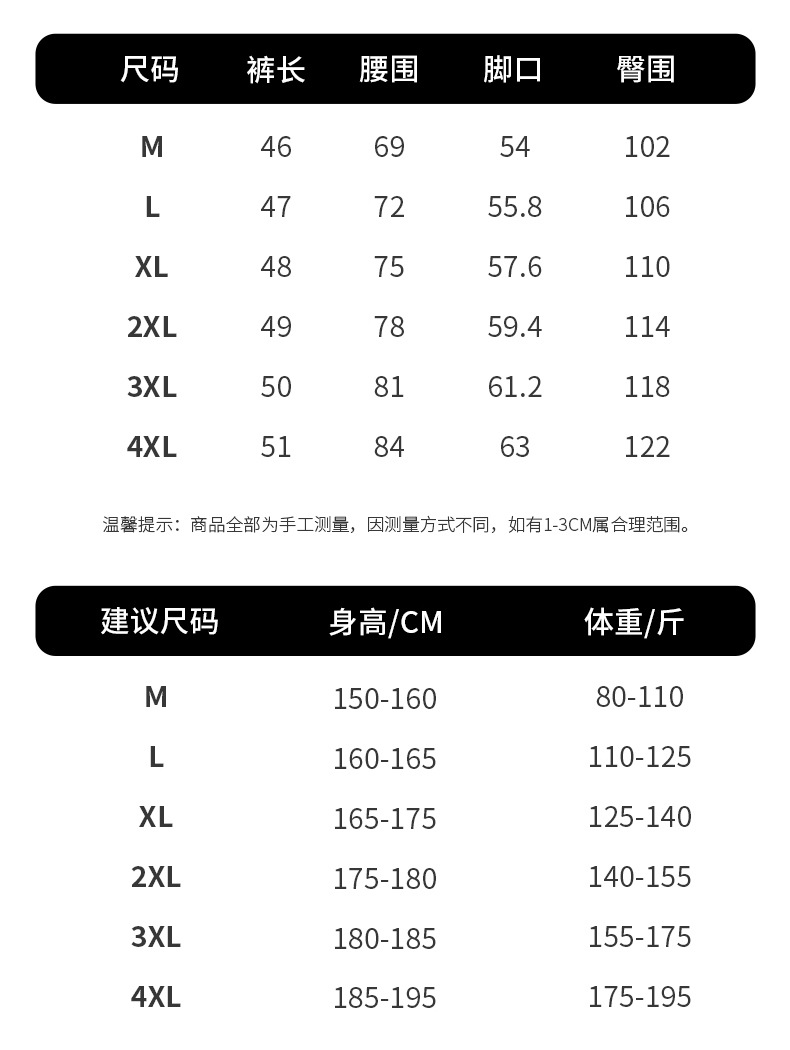 | 尺码 | 裤长 | 腰围 | 脚口 | 臀围 |
|---|---|---|---|---|
| M | 46 | 69 | 54 | 102 |
| L | 47 | 72 | 55.8 | 106 |
| XL | 48 | 75 | 57.6 | 110 |
| 2XL | 49 | 78 | 59.4 | 114 |
| 3XL | 50 | 81 | 61.2 | 118 |
| 4XL | 51 | 84 | 63 | 122 |

温馨提示：商品全部为手工测量，因测量方式不同，如有1-3CM属合理范围。

| 建议尺码 | 身高/CM | 体重/斤 |
|---|---|---|
| M | 150-160 | 80-110 |
| L | 160-165 | 110-125 |
| XL | 165-175 | 125-140 |
| 2XL | 175-180 | 140-155 |
| 3XL | 180-185 | 155-175 |
| 4XL | 185-195 | 175-195 |